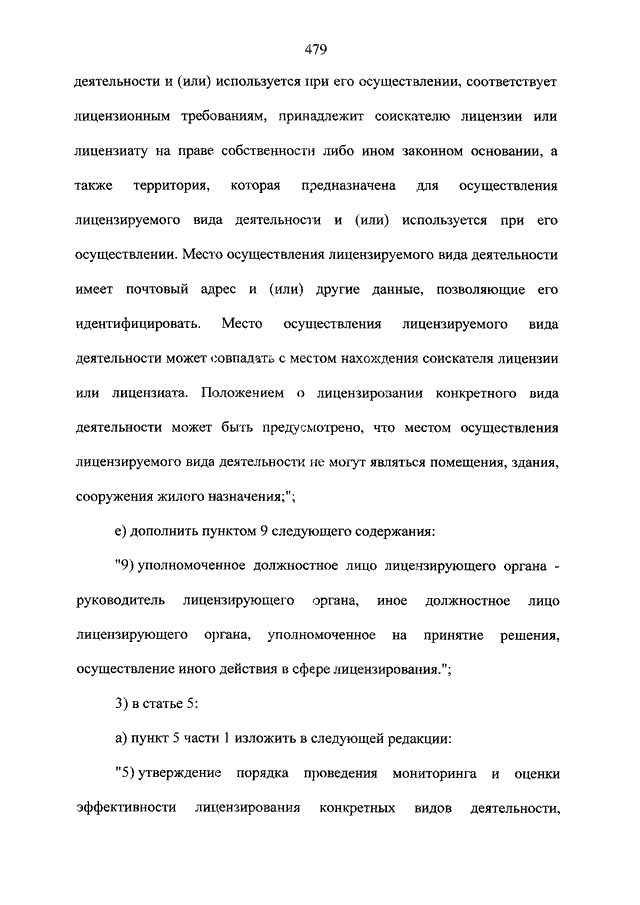 479

деятельности и (или) используется при его осуществлении, соответствует лицензионным требованиям, принадлежит соискателю лицензии или лицензиату на праве собственности либо ином законном основании, а также территория, которая предназначена для осуществления лицензируемого вида деятельности и (или) используется при его осуществлении. Место осуществления лицензируемого вида деятельности имеет почтовый адрес и (или) другие данные, позволяющие его идентифицировать. Место осуществления лицензируемого вида деятельности может совпадать с местом нахождения соискателя лицензии или лицензиата. Положением о лицензировании конкретного вида деятельности может быть предусмотрено, что местом осуществления лицензируемого вида деятельности не могут являться помещения, здания, сооружения жилого назначения;";

е) дополнить пунктом 9 следующего содержания:

"9) уполномоченное должностное лицо лицензирующего органа - руководитель лицензирующего органа, иное должностное лицо лицензирующего органа, уполномоченное на принятие решения, осуществление иного действия в сфере лицензирования.";

3) в статье 5:

а) пункт 5 части 1 изложить в следующей редакции:

"5) утверждение порядка проведения мониторинга и оценки эффективности лицензирования конкретных видов деятельности,